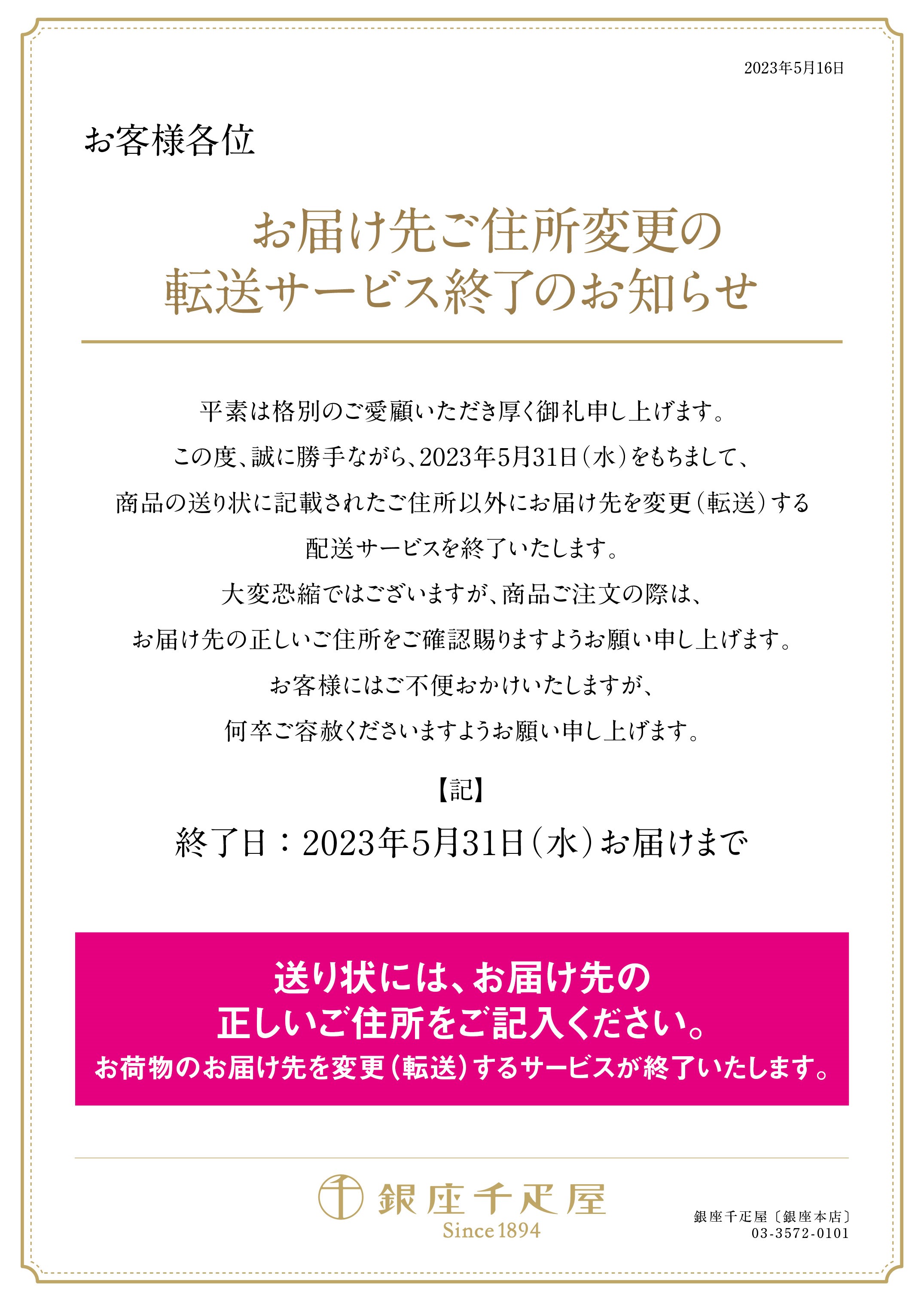 2023年5月16日

お客様各位

お届け先ご住所変更の
転送サービス終了のお知らせ

平素は格別のご愛顧いただき厚く御礼申し上げます。
この度、誠に勝手ながら、2023年5月31日（水）をもちまして、
商品の送り状に記載されたご住所以外にお届け先を変更（転送）する
配送サービスを終了いたします。
大変恐縮ではございますが、商品ご注文の際は、
お届け先の正しいご住所をご確認賜りますようお願い申し上げます。
お客様にはご不便おかけいたしますが、
何卒ご容赦くださいますようお願い申し上げます。

【記】

終了日：2023年5月31日（水）お届けまで

送り状には、お届け先の
正しいご住所をご記入ください。
お荷物のお届け先を変更（転送）するサービスが終了いたします。

銀座千疋屋
Since 1894

銀座千疋屋〔銀座本店〕
03-3572-0101